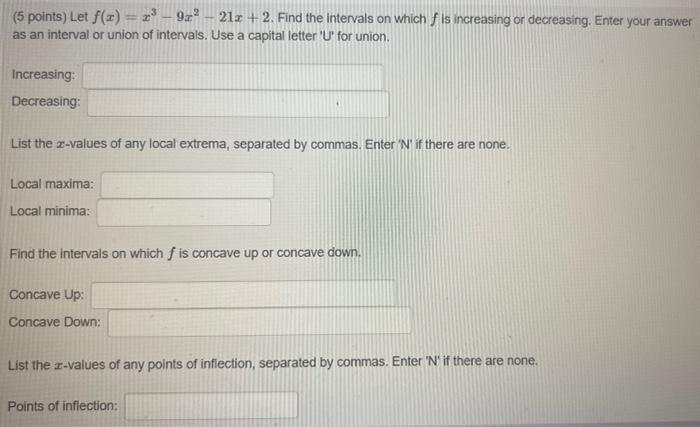 (5 points) Let $f(x) = x^3 - 9x^2 - 21x + 2$. Find the intervals on which $f$ is increasing or decreasing. Enter your answer as an interval or union of intervals. Use a capital letter 'U' for union.

Increasing:

Decreasing:

List the $x$-values of any local extrema, separated by commas. Enter 'N' if there are none.

Local maxima:

Local minima:

Find the intervals on which $f$ is concave up or concave down.

Concave Up:

Concave Down:

List the $x$-values of any points of inflection, separated by commas. Enter 'N' if there are none.

Points of inflection: